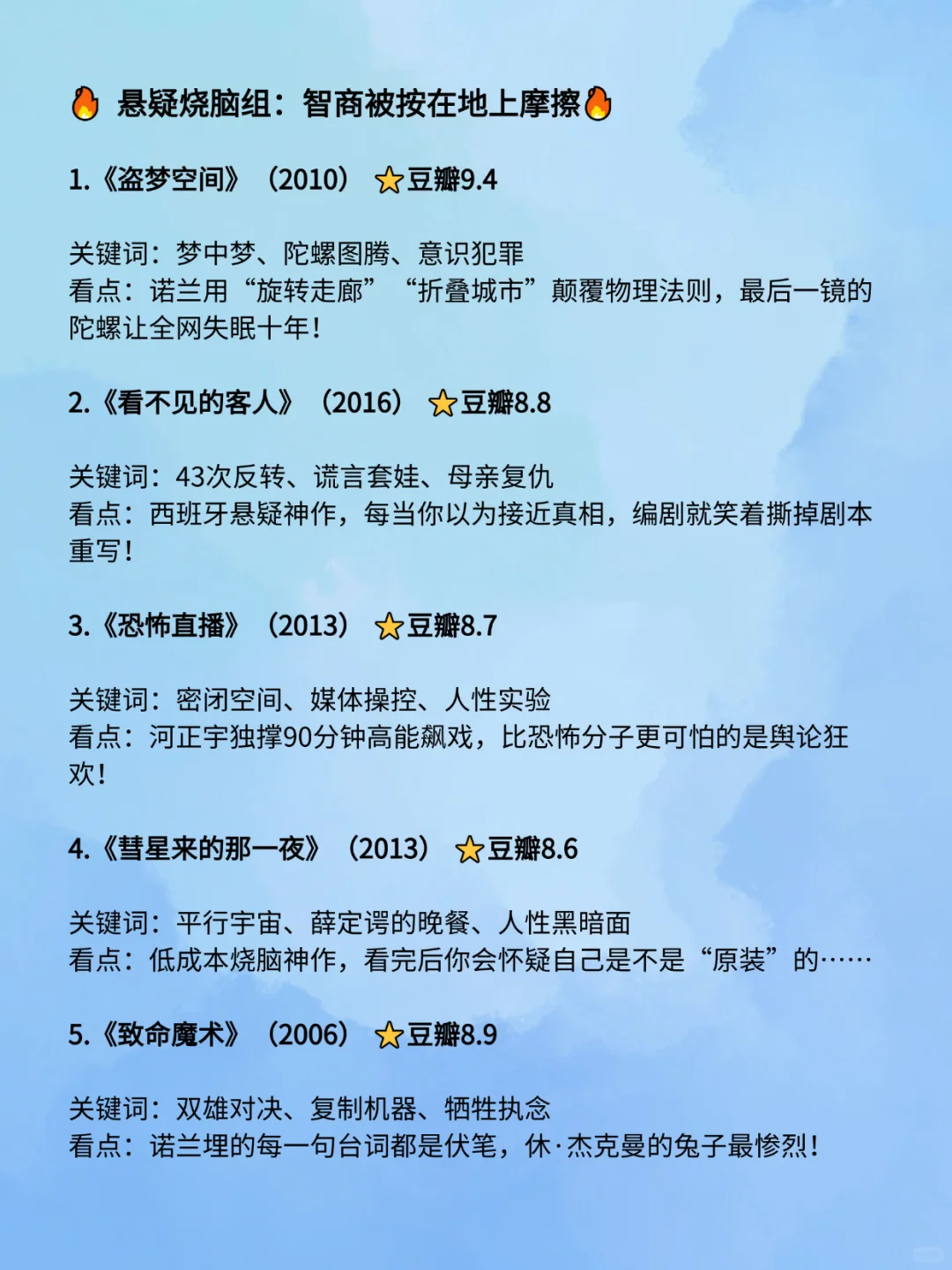 🔥 悬疑烧脑组：智商被按在地上摩擦🔥

1.《盗梦空间》（2010） ⭐豆瓣9.4

关键词：梦中梦、陀螺图腾、意识犯罪
看点：诺兰用“旋转走廊”“折叠城市”颠覆物理法则，最后一镜的陀螺让全网失眠十年！

2.《看不见的客人》（2016） ⭐豆瓣8.8

关键词：43次反转、谎言套娃、母亲复仇
看点：西班牙悬疑神作，每当你以为接近真相，编剧就笑着撕掉剧本重写！

3.《恐怖直播》（2013） ⭐豆瓣8.7

关键词：密闭空间、媒体操控、人性实验
看点：河正宇独撑90分钟高能飙戏，比恐怖分子更可怕的是舆论狂欢！

4.《彗星来的那一夜》（2013） ⭐豆瓣8.6

关键词：平行宇宙、薛定谔的晚餐、人性黑暗面
看点：低成本烧脑神作，看完后你会怀疑自己是不是“原装”的……

5.《致命魔术》（2006） ⭐豆瓣8.9

关键词：双雄对决、复制机器、牺牲执念
看点：诺兰埋的每一句台词都是伏笔，休·杰克曼的兔子最惨烈！